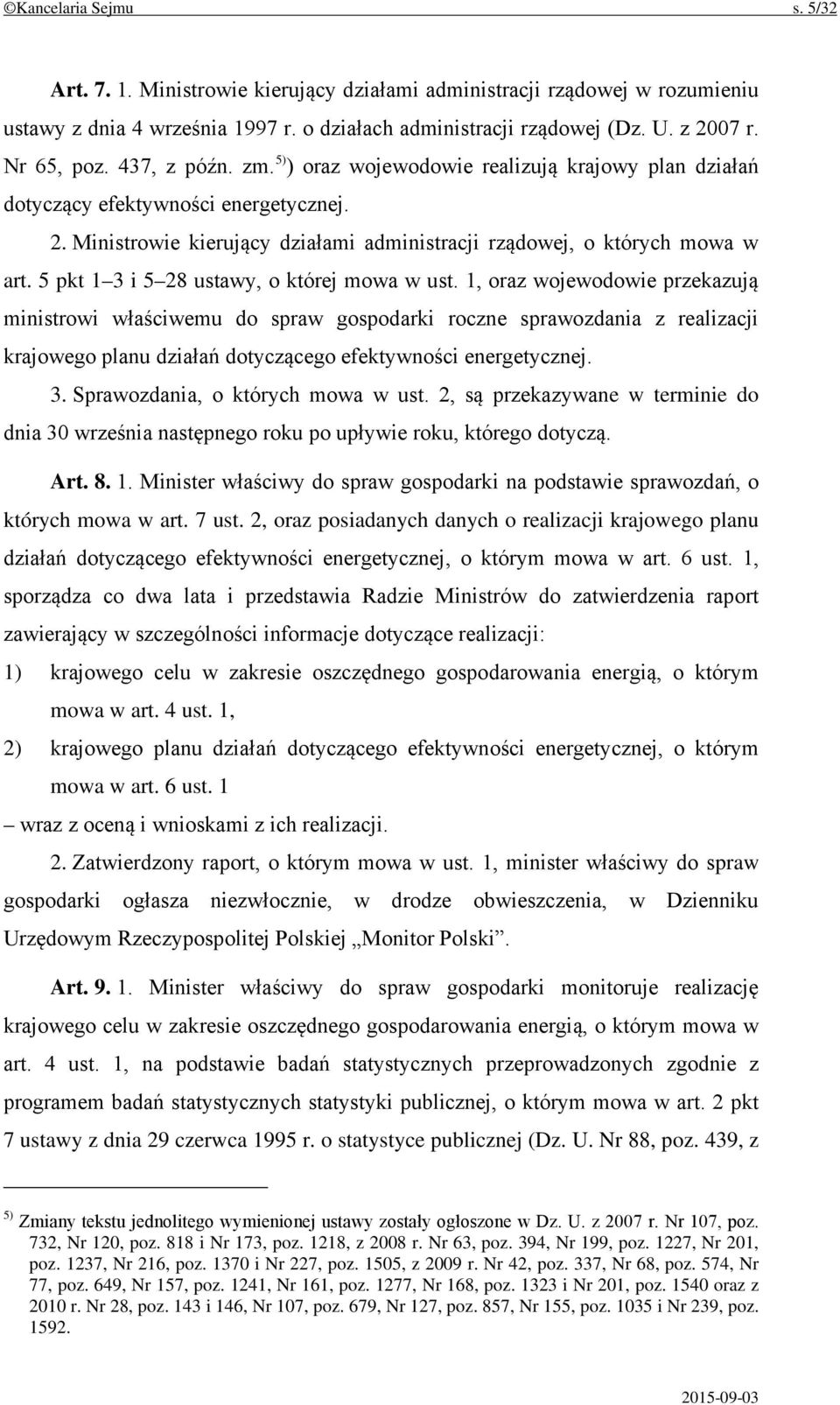 ©Kancelaria Sejmu s. 5/32

Art. 7. 1. Ministrowie kierujący działami administracji rządowej w rozumieniu ustawy z dnia 4 września 1997 r. o działach administracji rządowej (Dz. U. z 2007 r. Nr 65, poz. 437, z późn. zm.$^{5)}$) oraz wojewodowie realizują krajowy plan działań dotyczący efektywności energetycznej.

2. Ministrowie kierujący działami administracji rządowej, o których mowa w art. 5 pkt 1–3 i 5–28 ustawy, o której mowa w ust. 1, oraz wojewodowie przekazują ministrowi właściwemu do spraw gospodarki roczne sprawozdania z realizacji krajowego planu działań dotyczącego efektywności energetycznej.

3. Sprawozdania, o których mowa w ust. 2, są przekazywane w terminie do dnia 30 września następnego roku po upływie roku, którego dotyczą.

Art. 8. 1. Minister właściwy do spraw gospodarki na podstawie sprawozdań, o których mowa w art. 7 ust. 2, oraz posiadanych danych o realizacji krajowego planu działań dotyczącego efektywności energetycznej, o którym mowa w art. 6 ust. 1, sporządza co dwa lata i przedstawia Radzie Ministrów do zatwierdzenia raport zawierający w szczególności informacje dotyczące realizacji:

1) krajowego celu w zakresie oszczędnego gospodarowania energią, o którym mowa w art. 4 ust. 1,

2) krajowego planu działań dotyczącego efektywności energetycznej, o którym mowa w art. 6 ust. 1

– wraz z oceną i wnioskami z ich realizacji.

2. Zatwierdzony raport, o którym mowa w ust. 1, minister właściwy do spraw gospodarki ogłasza niezwłocznie, w drodze obwieszczenia, w Dzienniku Urzędowym Rzeczypospolitej Polskiej „Monitor Polski”.

Art. 9. 1. Minister właściwy do spraw gospodarki monitoruje realizację krajowego celu w zakresie oszczędnego gospodarowania energią, o którym mowa w art. 4 ust. 1, na podstawie badań statystycznych przeprowadzonych zgodnie z programem badań statystycznych statystyki publicznej, o którym mowa w art. 2 pkt 7 ustawy z dnia 29 czerwca 1995 r. o statystyce publicznej (Dz. U. Nr 88, poz. 439, z

$^{5)}$ Zmiany tekstu jednolitego wymienionej ustawy zostały ogłoszone w Dz. U. z 2007 r. Nr 107, poz. 732, Nr 120, poz. 818 i Nr 173, poz. 1218, z 2008 r. Nr 63, poz. 394, Nr 199, poz. 1227, Nr 201, poz. 1237, Nr 216, poz. 1370 i Nr 227, poz. 1505, z 2009 r. Nr 42, poz. 337, Nr 68, poz. 574, Nr 77, poz. 649, Nr 157, poz. 1241, Nr 161, poz. 1277, Nr 168, poz. 1323 i Nr 201, poz. 1540 oraz z 2010 r. Nr 28, poz. 143 i 146, Nr 107, poz. 679, Nr 127, poz. 857, Nr 155, poz. 1035 i Nr 239, poz. 1592.

2015-09-03